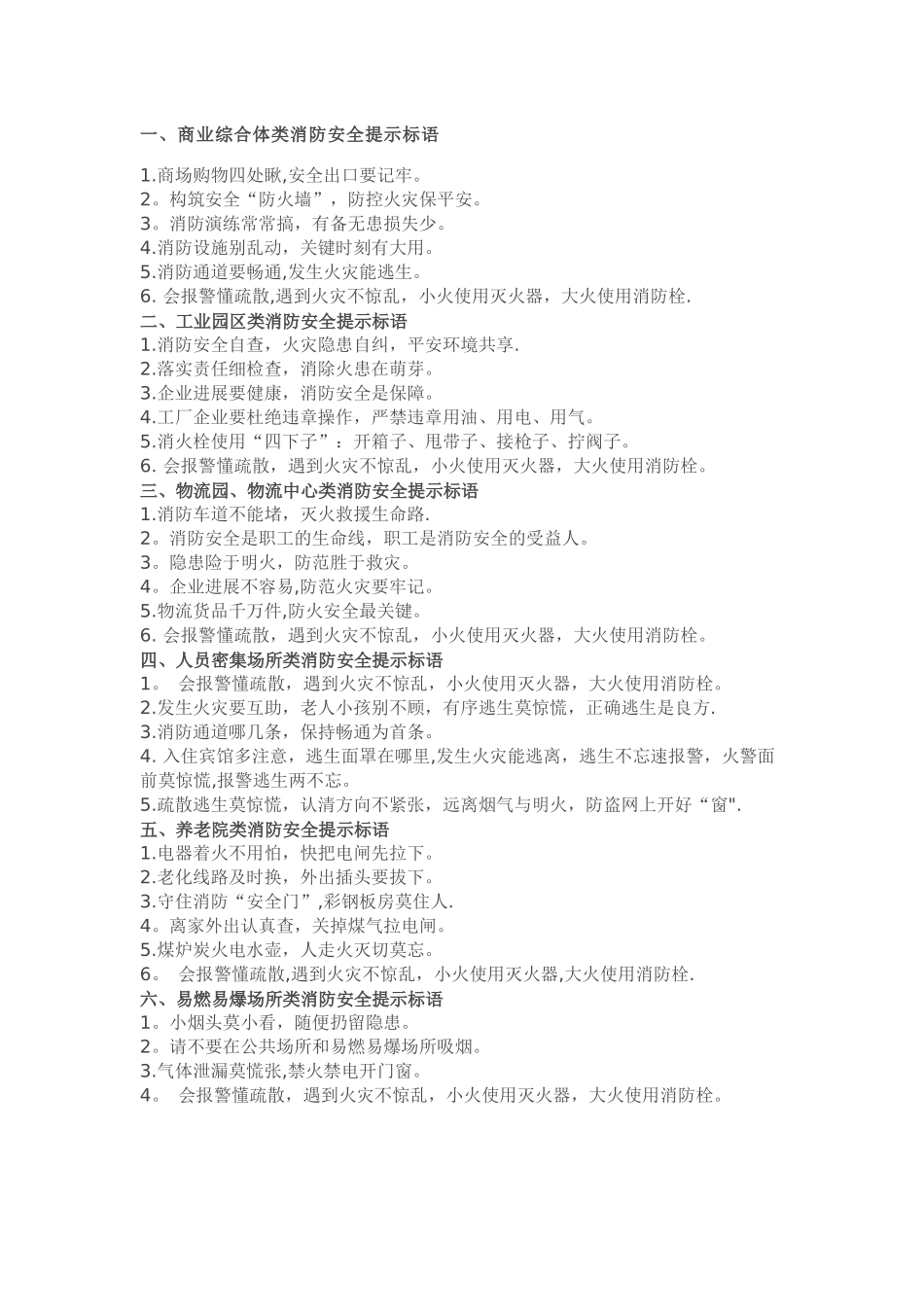 一、商业综合体类消防安全提示标语

1.商场购物四处瞅,安全出口要记牢。
2。构筑安全“防火墙”，防控火灾保平安。
3。消防演练常常搞，有备无患损失少。
4.消防设施别乱动，关键时刻有大用。
5.消防通道要畅通,发生火灾能逃生。
6. 会报警懂疏散,遇到火灾不惊乱，小火使用灭火器，大火使用消防栓.
二、工业园区类消防安全提示标语
1.消防安全自查，火灾隐患自纠，平安环境共享.
2.落实责任细检查，消除火患在萌芽。
3.企业进展要健康，消防安全是保障。
4.工厂企业要杜绝违章操作，严禁违章用油、用电、用气。
5.消火栓使用“四下子”：开箱子、甩带子、接枪子、拧阀子。
6. 会报警懂疏散，遇到火灾不惊乱，小火使用灭火器，大火使用消防栓。
三、物流园、物流中心类消防安全提示标语
1.消防车道不能堵，灭火救援生命路.
2。消防安全是职工的生命线，职工是消防安全的受益人。
3。隐患险于明火，防范胜于救灾。
4。企业进展不容易,防范火灾要牢记。
5.物流货品千万件,防火安全最关键。
6. 会报警懂疏散，遇到火灾不惊乱，小火使用灭火器，大火使用消防栓。
四、人员密集场所类消防安全提示标语
1。 会报警懂疏散，遇到火灾不惊乱，小火使用灭火器，大火使用消防栓。
2.发生火灾要互助，老人小孩别不顾，有序逃生莫惊慌，正确逃生是良方.
3.消防通道哪几条，保持畅通为首条。
4. 入住宾馆多注意，逃生面罩在哪里,发生火灾能逃离，逃生不忘速报警，火警面前莫惊慌,报警逃生两不忘。
5.疏散逃生莫惊慌，认清方向不紧张，远离烟气与明火，防盗网上开好“窗".
五、养老院类消防安全提示标语
1.电器着火不用怕，快把电闸先拉下。
2.老化线路及时换，外出插头要拔下。
3.守住消防“安全门”,彩钢板房莫住人.
4。离家外出认真查，关掉煤气拉电闸。
5.煤炉炭火电水壶，人走火灭切莫忘。
6。 会报警懂疏散,遇到火灾不惊乱，小火使用灭火器,大火使用消防栓.
六、易燃易爆场所类消防安全提示标语
1。小烟头莫小看，随便扔留隐患。
2。请不要在公共场所和易燃易爆场所吸烟。
3.气体泄漏莫慌张,禁火禁电开门窗。
4。 会报警懂疏散，遇到火灾不惊乱，小火使用灭火器，大火使用消防栓。